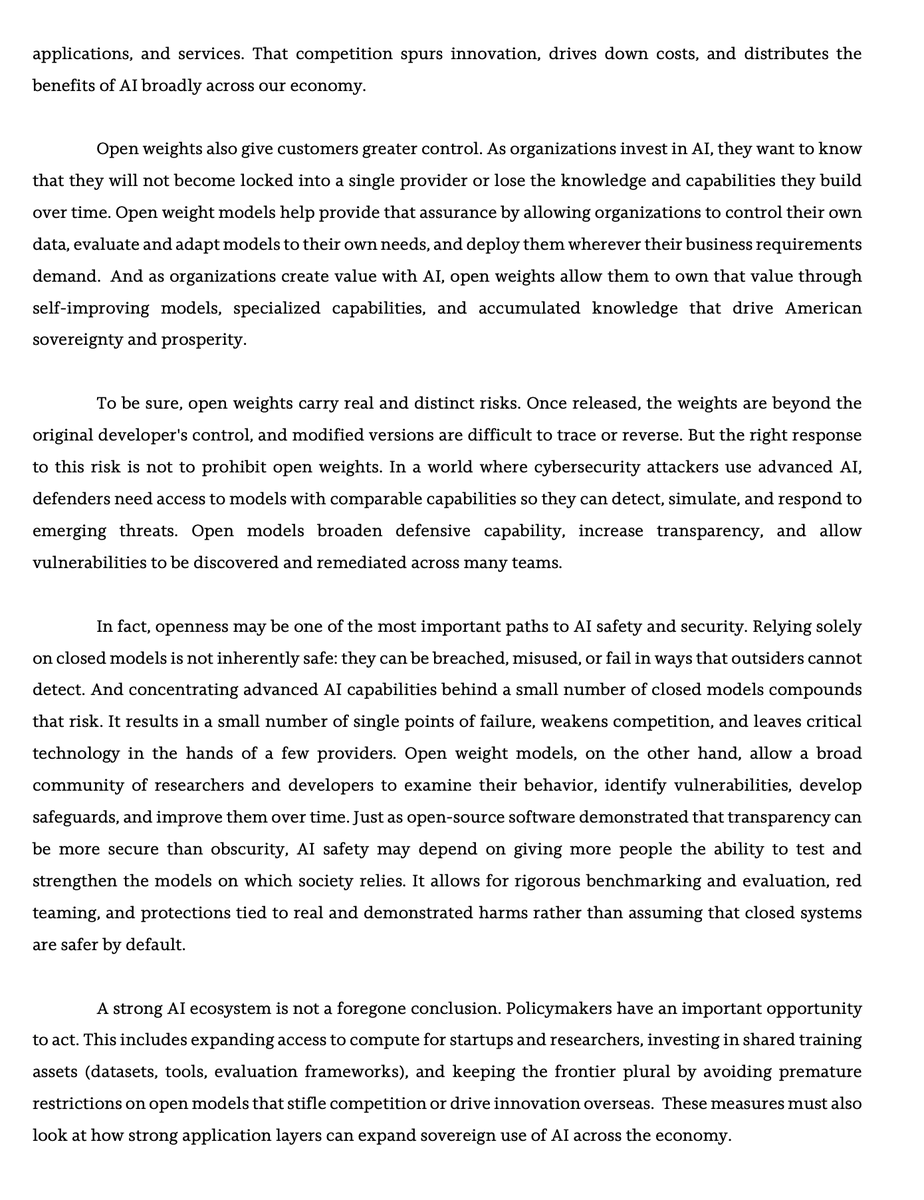 applications, and services. That competition spurs innovation, drives down costs, and distributes the benefits of AI broadly across our economy.

Open weights also give customers greater control. As organizations invest in AI, they want to know that they will not become locked into a single provider or lose the knowledge and capabilities they build over time. Open weight models help provide that assurance by allowing organizations to control their own data, evaluate and adapt models to their own needs, and deploy them wherever their business requirements demand. And as organizations create value with AI, open weights allow them to own that value through self-improving models, specialized capabilities, and accumulated knowledge that drive American sovereignty and prosperity.

To be sure, open weights carry real and distinct risks. Once released, the weights are beyond the original developer's control, and modified versions are difficult to trace or reverse. But the right response to this risk is not to prohibit open weights. In a world where cybersecurity attackers use advanced AI, defenders need access to models with comparable capabilities so they can detect, simulate, and respond to emerging threats. Open models broaden defensive capability, increase transparency, and allow vulnerabilities to be discovered and remediated across many teams.

In fact, openness may be one of the most important paths to AI safety and security. Relying solely on closed models is not inherently safe: they can be breached, misused, or fail in ways that outsiders cannot detect. And concentrating advanced AI capabilities behind a small number of closed models compounds that risk. It results in a small number of single points of failure, weakens competition, and leaves critical technology in the hands of a few providers. Open weight models, on the other hand, allow a broad community of researchers and developers to examine their behavior, identify vulnerabilities, develop safeguards, and improve them over time. Just as open-source software demonstrated that transparency can be more secure than obscurity, AI safety may depend on giving more people the ability to test and strengthen the models on which society relies. It allows for rigorous benchmarking and evaluation, red teaming, and protections tied to real and demonstrated harms rather than assuming that closed systems are safer by default.

A strong AI ecosystem is not a foregone conclusion. Policymakers have an important opportunity to act. This includes expanding access to compute for startups and researchers, investing in shared training assets (datasets, tools, evaluation frameworks), and keeping the frontier plural by avoiding premature restrictions on open models that stifle competition or drive innovation overseas. These measures must also look at how strong application layers can expand sovereign use of AI across the economy.